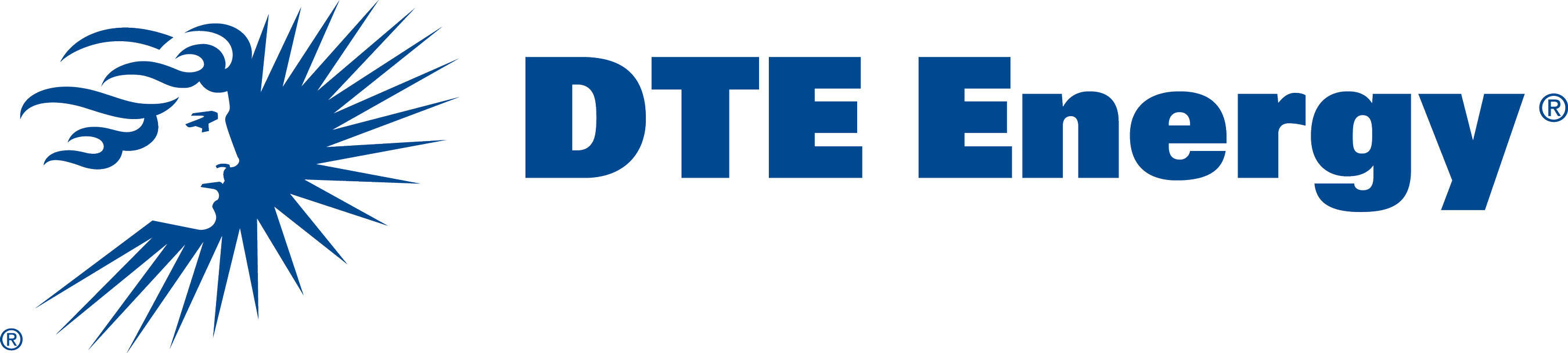 ® DTE Energy®